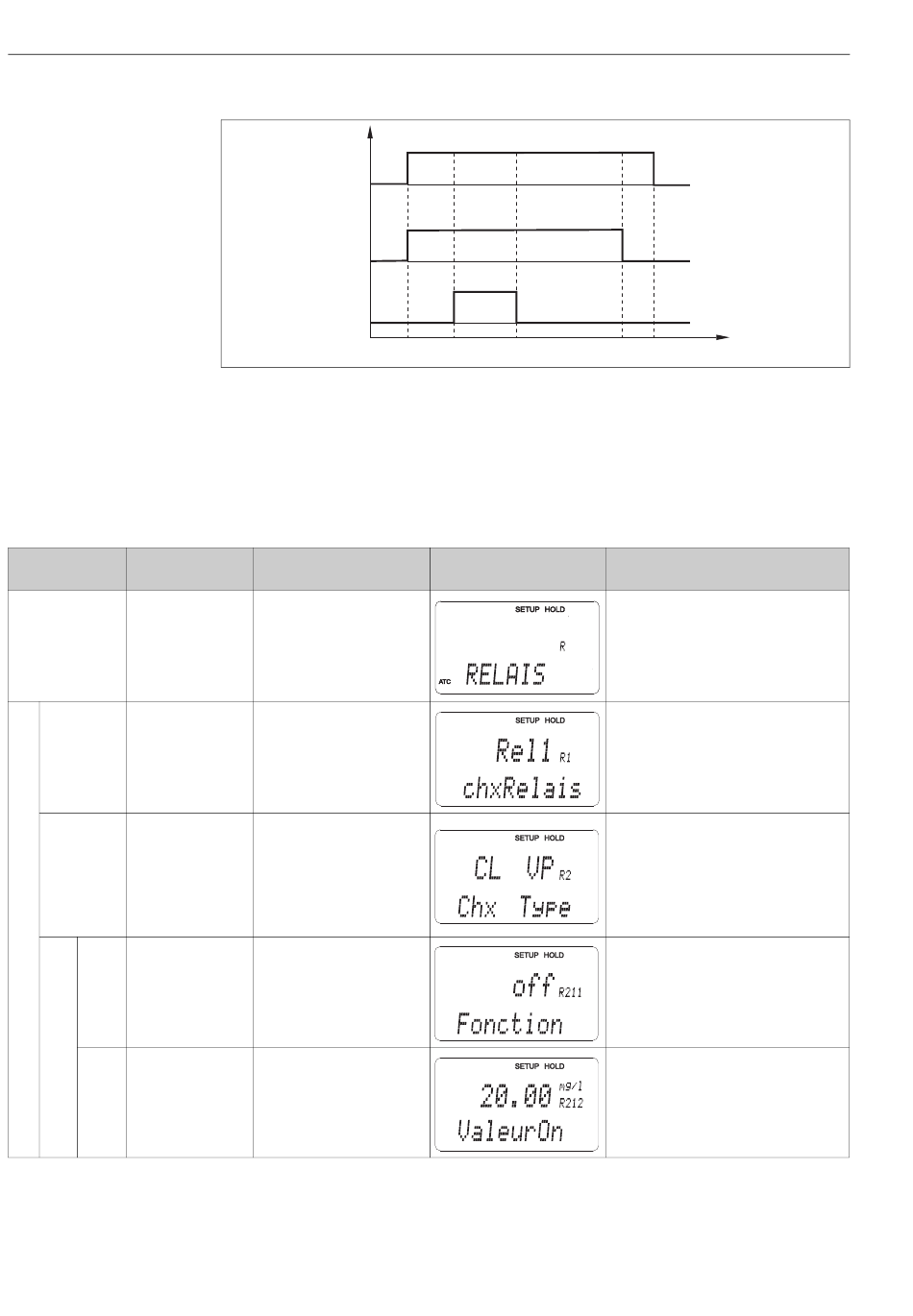 SETUP HOLD

R

ATC RELAIS

SETUP HOLD

Rel1 R1

chxRelais

SETUP HOLD

CL VP R2

Chx Type

SETUP HOLD

off R211

Fonction

SETUP HOLD

20.00 mg/l R212

ValeurOn